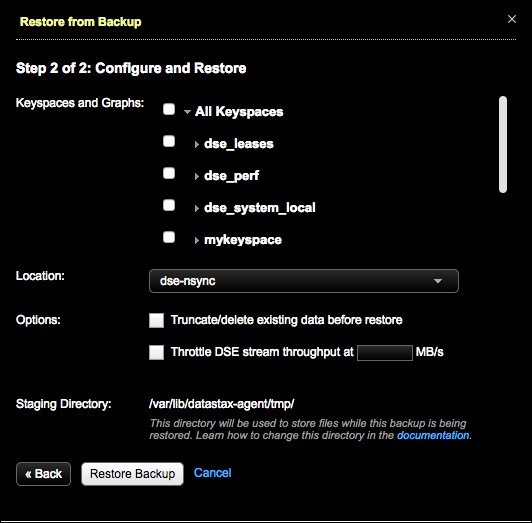 Restore from Backup

×

Step 2 of 2: Configure and Restore

Keyspaces and Graphs:
All Keyspaces
dse_leases
dse_perf
dse_system_local
mykeyspace

Location: dse-nsync

Options:
Truncate/delete existing data before restore
Throttle DSE stream throughput at MB/s

Staging Directory: /var/lib/datastax-agent/tmp/

This directory will be used to store files while this backup is being restored. Learn how to change this directory in the documentation.

« Back
Restore Backup
Cancel